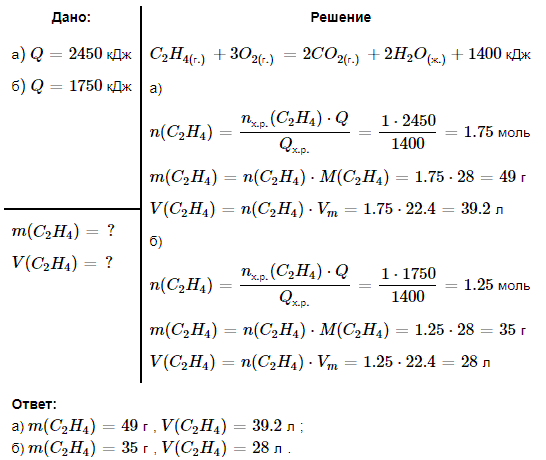 Дано:

а) $Q = 2450$ кДж

б) $Q = 1750$ кДж

$m(C_2H_4) = ?$

$V(C_2H_4) = ?$

Решение

$C_2H_{4(г.)} + 3O_{2(г.)} = 2CO_{2(г.)} + 2H_2O_{(ж.)} + 1400$ кДж

а)

$n(C_2H_4) = \frac{n_{х.р.}(C_2H_4) \cdot Q}{Q_{х.р.}} = \frac{1 \cdot 2450}{1400} = 1.75$ моль

$m(C_2H_4) = n(C_2H_4) \cdot M(C_2H_4) = 1.75 \cdot 28 = 49$ г

$V(C_2H_4) = n(C_2H_4) \cdot V_m = 1.75 \cdot 22.4 = 39.2$ л

б)

$n(C_2H_4) = \frac{n_{х.р.}(C_2H_4) \cdot Q}{Q_{х.р.}} = \frac{1 \cdot 1750}{1400} = 1.25$ моль

$m(C_2H_4) = n(C_2H_4) \cdot M(C_2H_4) = 1.25 \cdot 28 = 35$ г

$V(C_2H_4) = n(C_2H_4) \cdot V_m = 1.25 \cdot 22.4 = 28$ л

Ответ:

а) $m(C_2H_4) = 49$ г , $V(C_2H_4) = 39.2$ л ;

б) $m(C_2H_4) = 35$ г , $V(C_2H_4) = 28$ л .